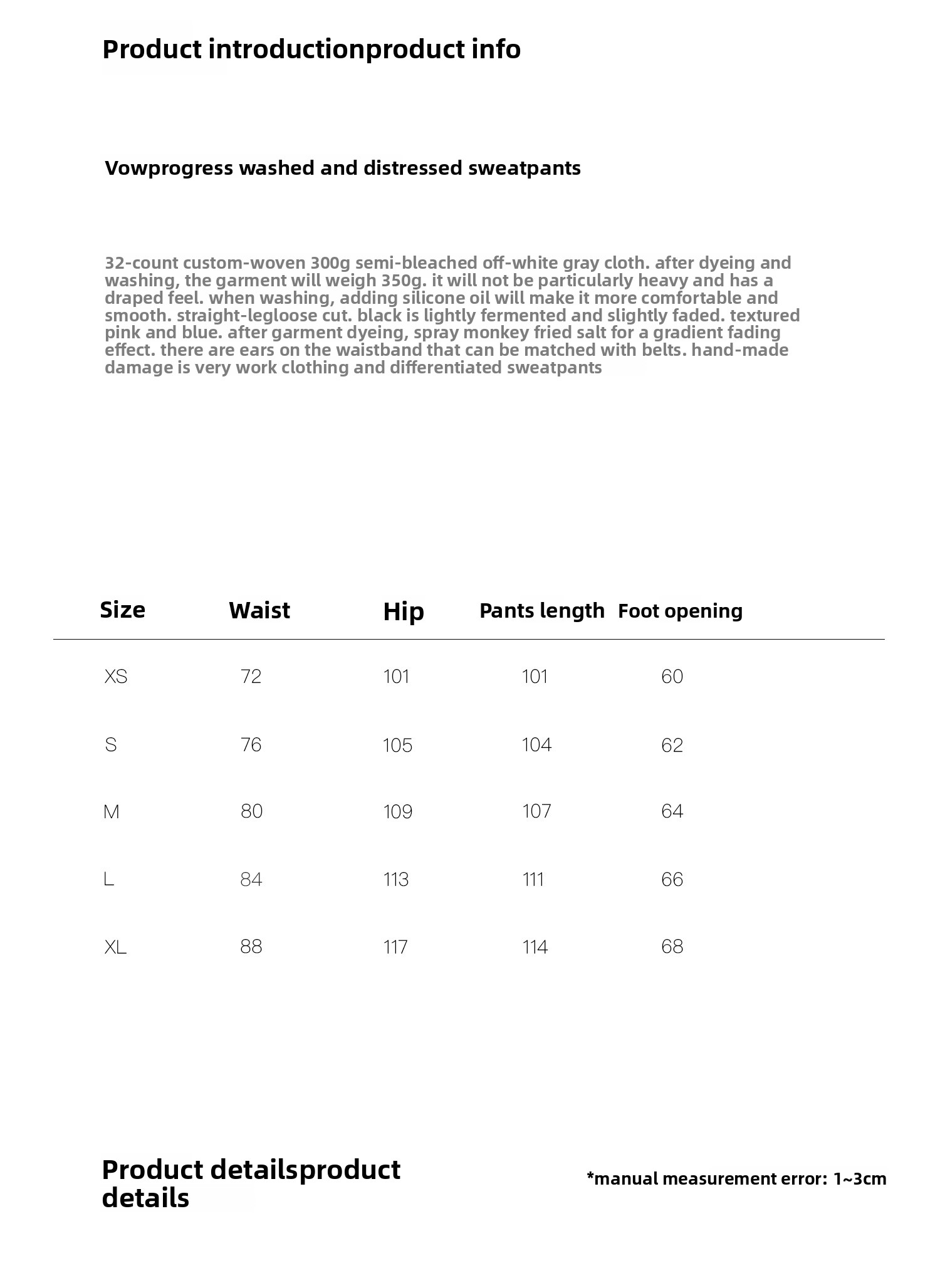 Product introductionproduct info

Vowprogress washed and distressed sweatpants

32-count custom-woven 300g semi-bleached off-white gray cloth. after dyeing and washing, the garment will weigh 350g. it will not be particularly heavy and has a draped feel. when washing, adding silicone oil will make it more comfortable and smooth. straight-legloose cut. black is lightly fermented and slightly faded. textured pink and blue. after garment dyeing, spray monkey fried salt for a gradient fading effect. there are ears on the waistband that can be matched with belts. hand-made damage is very work clothing and differentiated sweatpants

| Size | Waist | Hip | Pants length | Foot opening |
|---|---|---|---|---|
| XS | 72 | 101 | 101 | 60 |
| S | 76 | 105 | 104 | 62 |
| M | 80 | 109 | 107 | 64 |
| L | 84 | 113 | 111 | 66 |
| XL | 88 | 117 | 114 | 68 |

Product detailsproduct details

*manual measurement error: 1~3cm